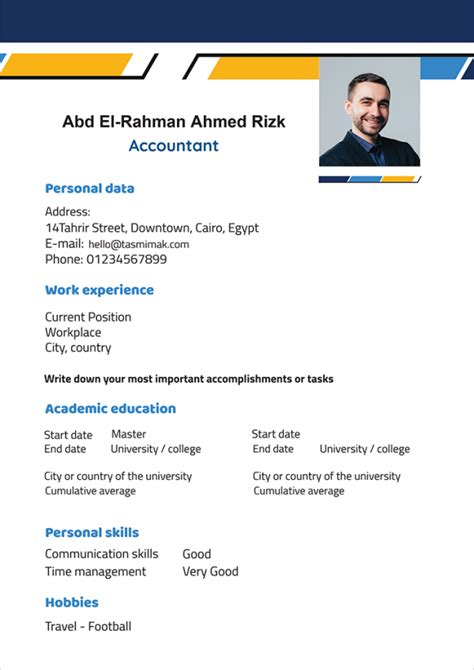 Abd El-Rahman Ahmed Rizk
Accountant

Personal data

Address:
14Tahrir Street, Downtown, Cairo, Egypt
E-mail: hello@tasmimak.com
Phone: 01234567899

Work experience

Current Position
Workplace
City, country

Write down your most important accomplishments or tasks

Academic education

Start date Master
End date University / college

City or country of the university
Cumulative average

Start date
End date University / college

City or country of the university
Cumulative average

Personal skills

Communication skills Good
Time management Very Good

Hobbies

Travel - Football